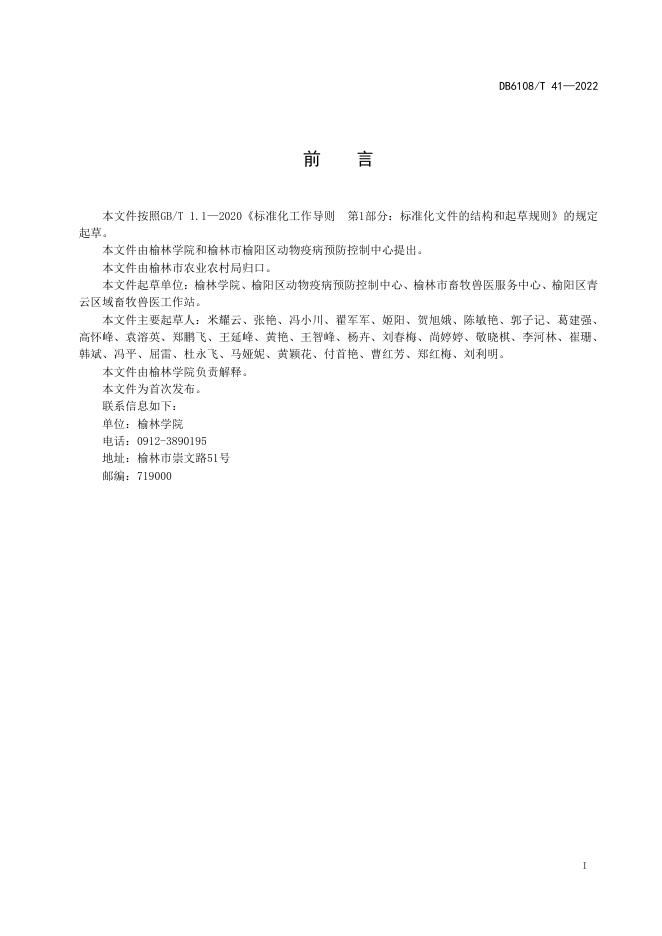 DB6108/T 41—2022

前 言

本文件按照GB/T 1.1—2020《标准化工作导则 第1部分：标准化文件的结构和起草规则》的规定起草。

本文件由榆林学院和榆林市榆阳区动物疫病预防控制中心提出。

本文件由榆林市农业农村局归口。

本文件起草单位：榆林学院、榆阳区动物疫病预防控制中心、榆林市畜牧兽医服务中心、榆阳区青云区域畜牧兽医工作站。

本文件主要起草人：米耀云、张艳、冯小川、翟军军、姬阳、贺旭娥、陈敏艳、郭子记、葛建强、高怀峰、袁溶英、郑鹏飞、王延峰、黄艳、王智峰、杨卉、刘春梅、尚婷婷、敬晓棋、李河林、崔珊、韩斌、冯平、屈雷、杜永飞、马娅妮、黄颖花、付首艳、曹红芳、郑红梅、刘利明。

本文件由榆林学院负责解释。

本文件为首次发布。

联系信息如下：

单位：榆林学院

电话：0912-3890195

地址：榆林市崇文路51号

邮编：719000

I